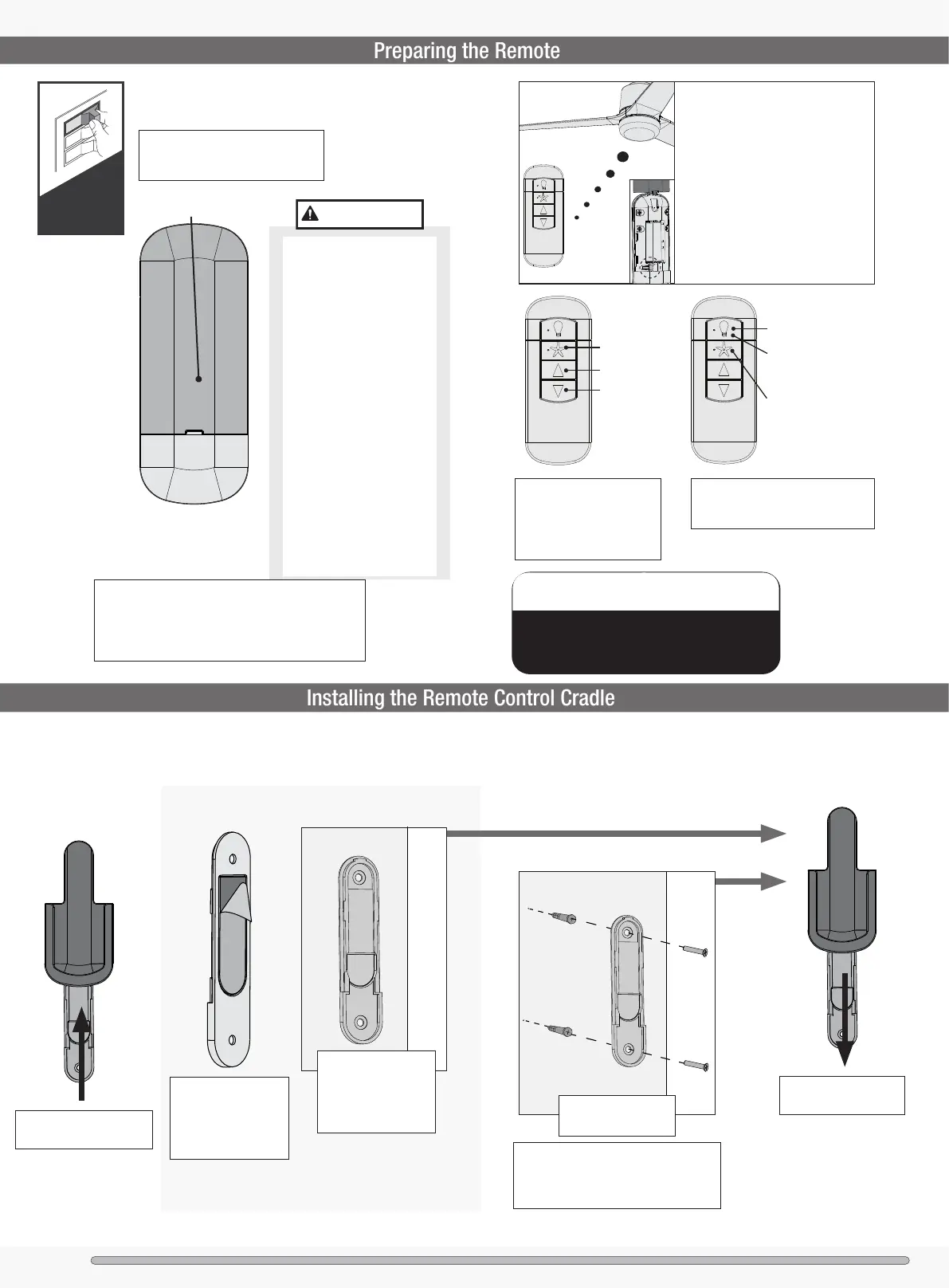 Preparing the Remote

Installing the Remote Control Cradle